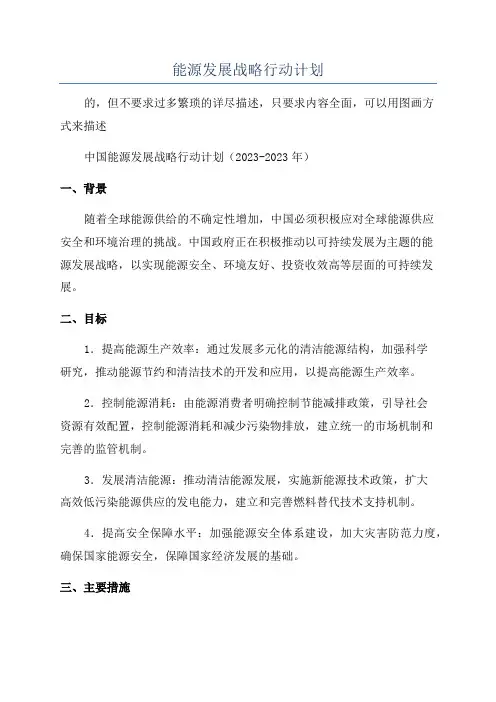 能源发展战略行动计划

的，但不要求过多繁琐的详尽描述，只要求内容全面，可以用图画方式来描述

中国能源发展战略行动计划（2023-2023 年）

一、背景

随着全球能源供给的不确定性增加，中国必须积极应对全球能源供应安全和环境治理的挑战。中国政府正在积极推动以可持续发展为主题的能源发展战略，以实现能源安全、环境友好、投资收效高等层面的可持续发展。

二、目标

1．提高能源生产效率：通过发展多元化的清洁能源结构，加强科学研究，推动能源节约和清洁技术的开发和应用，以提高能源生产效率。

2．控制能源消耗：由能源消费者明确控制节能减排政策，引导社会资源有效配置，控制能源消耗和减少污染物排放，建立统一的市场机制和完善的监管机制。

3．发展清洁能源：推动清洁能源发展，实施新能源技术政策，扩大高效低污染能源供应的发电能力，建立和完善燃料替代技术支持机制。

4．提高安全保障水平：加强能源安全体系建设，加大灾害防范力度，确保国家能源安全，保障国家经济发展的基础。

三、主要措施